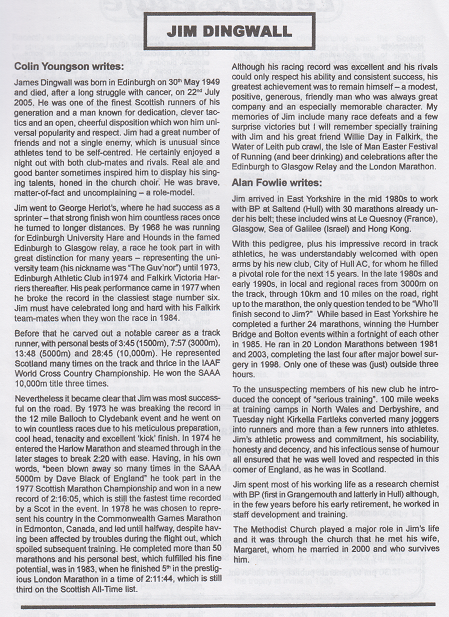 JIM DINGWALL

Colin Youngson writes:

James Dingwall was born in Edinburgh on 30th May 1949 and died, after a long struggle with cancer, on 22nd July 2005. He was one of the finest Scottish runners of his generation and a man known for dedication, clever tactics and an open, cheerful disposition which won him universal popularity and respect. Jim had a great number of friends and not a single enemy, which is unusual since athletes tend to be self-centred. He certainly enjoyed a night out with both club-mates and rivals. Real ale and good banter sometimes inspired him to display his singing talents, honed in the church choir. He was brave, matter-of-fact and uncomplaining – a role-model.

Jim went to George Heriot's, where he had success as a sprinter – that strong finish won him countless races once he turned to longer distances. By 1968 he was running for Edinburgh University Hare and Hounds in the famed Edinburgh to Glasgow relay, a race he took part in with great distinction for many years – representing the university team (his nickname was "The Guv'nor") until 1973, Edinburgh Athletic Club in1974 and Falkirk Victoria Harriers thereafter. His peak performance came in 1977 when he broke the record in the classiest stage number six. Jim must have celebrated long and hard with his Falkirk team-mates when they won the race in 1984.

Before that he carved out a notable career as a track runner, with personal bests of 3:45 (1500m), 7:57 (3000m), 13:48 (5000m) and 28:45 (10,000m). He represented Scotland many times on the track and thrice in the IAAF World Cross Country Championship. He won the SAAA 10,000m title three times.

Nevertheless it became clear that Jim was most successful on the road. By 1973 he was breaking the record in the 12 mile Balloch to Clydebank event and he went on to win countless races due to his meticulous preparation, cool head, tenacity and excellent 'kick' finish. In 1974 he entered the Harlow Marathon and steamed through in the later stages to break 2:20 with ease. Having, in his own words, "been blown away so many times in the SAAA 5000m by Dave Black of England" he took part in the 1977 Scottish Marathon Championship and won in a new record of 2:16:05, which is still the fastest time recorded by a Scot in the event. In 1978 he was chosen to represent his country in the Commonwealth Games Marathon in Edmonton, Canada, and led until halfway, despite having been affected by troubles during the flight out, which spoiled subsequent training. He completed more than 50 marathons and his personal best, which fulfilled his fine potential, was in 1983, when he finished 5th in the prestigious London Marathon in a time of 2:11:44, which is still third on the Scottish All-Time list.

Although his racing record was excellent and his rivals could only respect his ability and consistent success, his greatest achievement was to remain himself – a modest, positive, generous, friendly man who was always great company and an especially memorable character. My memories of Jim include many race defeats and a few surprise victories but I will remember specially training with Jim and his great friend Willie Day in Falkirk, the Water of Leith pub crawl, the Isle of Man Easter Festival of Running (and beer drinking) and celebrations after the Edinburgh to Glasgow Relay and the London Marathon.

Alan Fowlie writes:

Jim arrived in East Yorkshire in the mid 1980s to work with BP at Saltend (Hull) with 30 marathons already under his belt; these included wins at Le Quesnoy (France), Glasgow, Sea of Galilee (Israel) and Hong Kong.

With this pedigree, plus his impressive record in track athletics, he was understandably welcomed with open arms by his new club, City of Hull AC, for whom he filled a pivotal role for the next 15 years. In the late 1980s and early 1990s, in local and regional races from 3000m on the track, through 10km and 10 miles on the road, right up to the marathon, the only question tended to be "Who'll finish second to Jim?" While based in East Yorkshire he completed a further 24 marathons, winning the Humber Bridge and Bolton events within a fortnight of each other in 1985. He ran in 20 London Marathons between 1981 and 2003, completing the last four after major bowel surgery in 1998. Only one of these was (just) outside three hours.

To the unsuspecting members of his new club he introduced the concept of "serious training". 100 mile weeks at training camps in North Wales and Derbyshire, and Tuesday night Kirkella Fartleks converted many joggers into runners and more than a few runners into athletes. Jim's athletic prowess and commitment, his sociability, honesty and decency, and his infectious sense of humour all ensured that he was well loved and respected in this corner of England, as he was in Scotland.

Jim spent most of his working life as a research chemist with BP (first in Grangemouth and latterly in Hull) although, in the few years before his early retirement, he worked in staff development and training.

The Methodist Church played a major role in Jim's life and it was through the church that he met his wife, Margaret, whom he married in 2000 and who survives him.